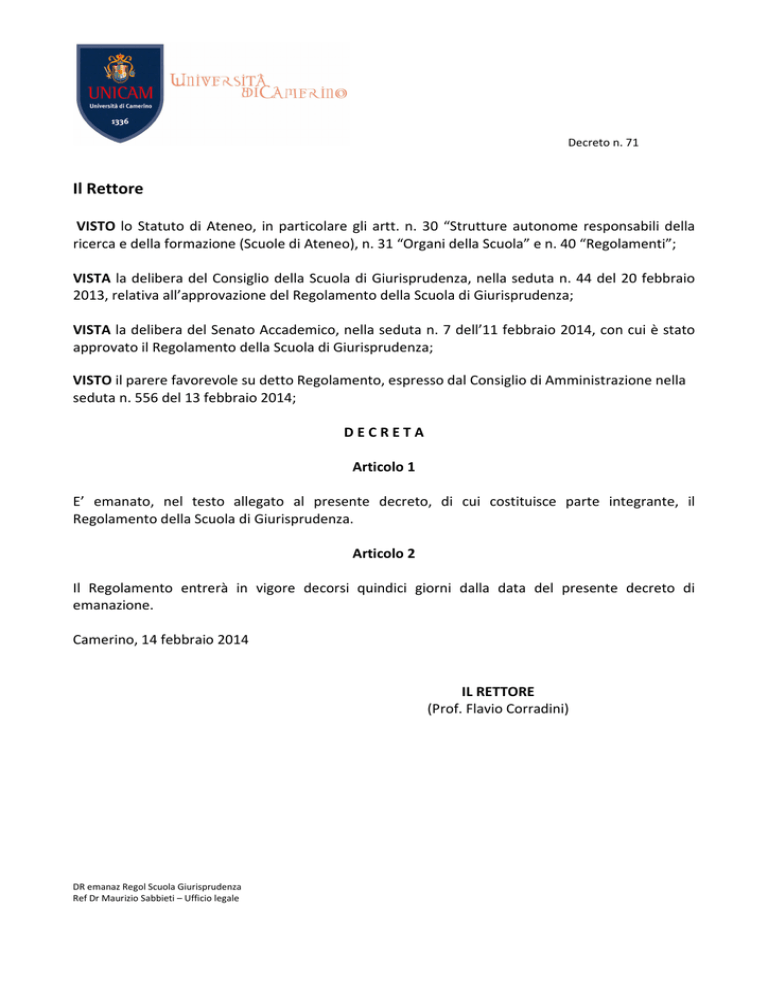 UNICAM
Università di Camerino
1336
Università di Camerino

Decreto n. 71

Il Rettore

VISTO lo Statuto di Ateneo, in particolare gli artt. n. 30 “Strutture autonome responsabili della ricerca e della formazione (Scuole di Ateneo), n. 31 “Organi della Scuola” e n. 40 “Regolamenti”;

VISTA la delibera del Consiglio della Scuola di Giurisprudenza, nella seduta n. 44 del 20 febbraio 2013, relativa all’approvazione del Regolamento della Scuola di Giurisprudenza;

VISTA la delibera del Senato Accademico, nella seduta n. 7 dell’11 febbraio 2014, con cui è stato approvato il Regolamento della Scuola di Giurisprudenza;

VISTO il parere favorevole su detto Regolamento, espresso dal Consiglio di Amministrazione nella seduta n. 556 del 13 febbraio 2014;

D E C R E T A

Articolo 1

E’ emanato, nel testo allegato al presente decreto, di cui costituisce parte integrante, il Regolamento della Scuola di Giurisprudenza.

Articolo 2

Il Regolamento entrerà in vigore decorsi quindici giorni dalla data del presente decreto di emanazione.

Camerino, 14 febbraio 2014

IL RETTORE
(Prof. Flavio Corradini)

DR emanaz Regol Scuola Giurisprudenza
Ref Dr Maurizio Sabbieti – Ufficio legale